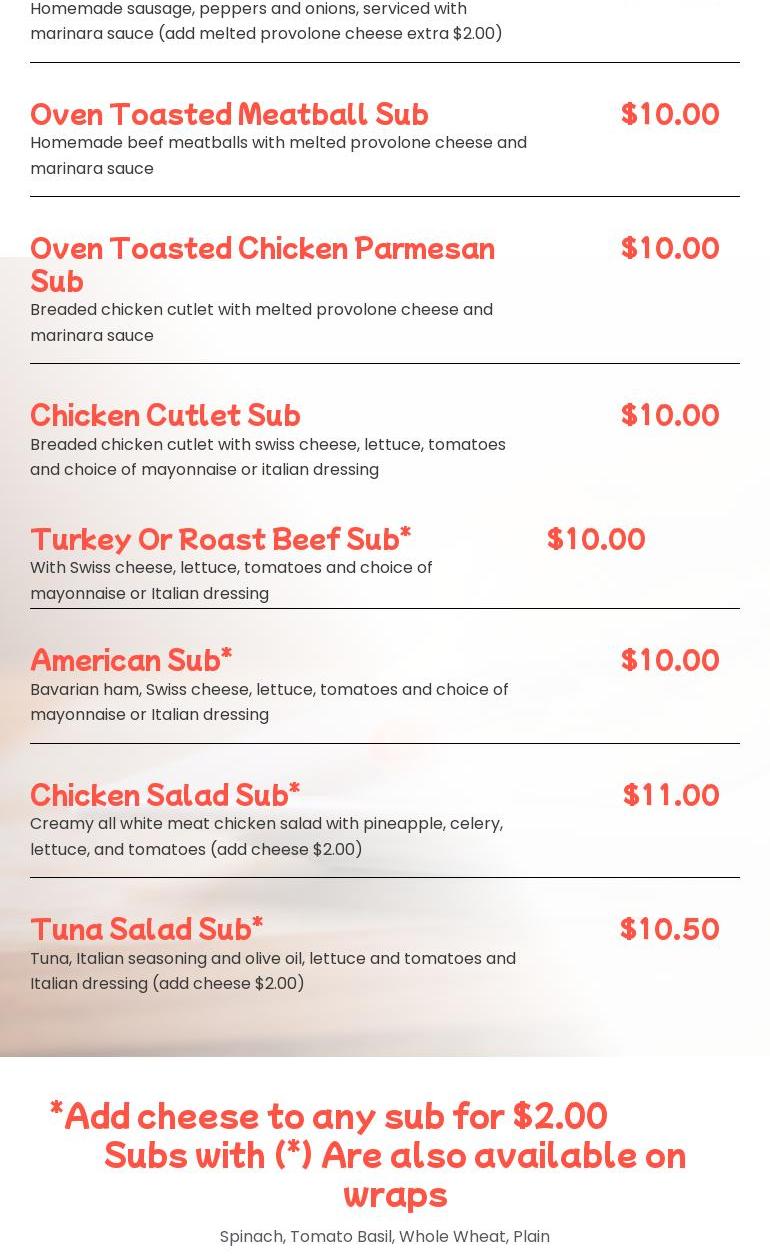 Homemade sausage, peppers and onions, serviced with marinara sauce (add melted provolone cheese extra $2.00)

Oven Toasted Meatball Sub $10.00
Homemade beef meatballs with melted provolone cheese and marinara sauce

Oven Toasted Chicken Parmesan Sub $10.00
Breaded chicken cutlet with melted provolone cheese and marinara sauce

Chicken Cutlet Sub $10.00
Breaded chicken cutlet with swiss cheese, lettuce, tomatoes and choice of mayonnaise or italian dressing

Turkey Or Roast Beef Sub* $10.00
With Swiss cheese, lettuce, tomatoes and choice of mayonnaise or Italian dressing

American Sub* $10.00
Bavarian ham, Swiss cheese, lettuce, tomatoes and choice of mayonnaise or Italian dressing

Chicken Salad Sub* $11.00
Creamy all white meat chicken salad with pineapple, celery, lettuce, and tomatoes (add cheese $2.00)

Tuna Salad Sub* $10.50
Tuna, Italian seasoning and olive oil, lettuce and tomatoes and Italian dressing (add cheese $2.00)

*Add cheese to any sub for $2.00
Subs with (*) Are also available on wraps

Spinach, Tomato Basil, Whole Wheat, Plain